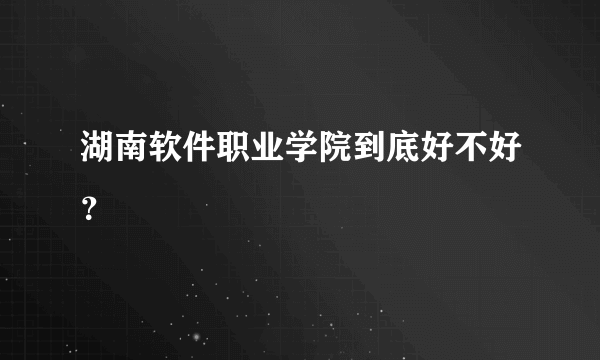 湖南软件职业学院到底好不好？